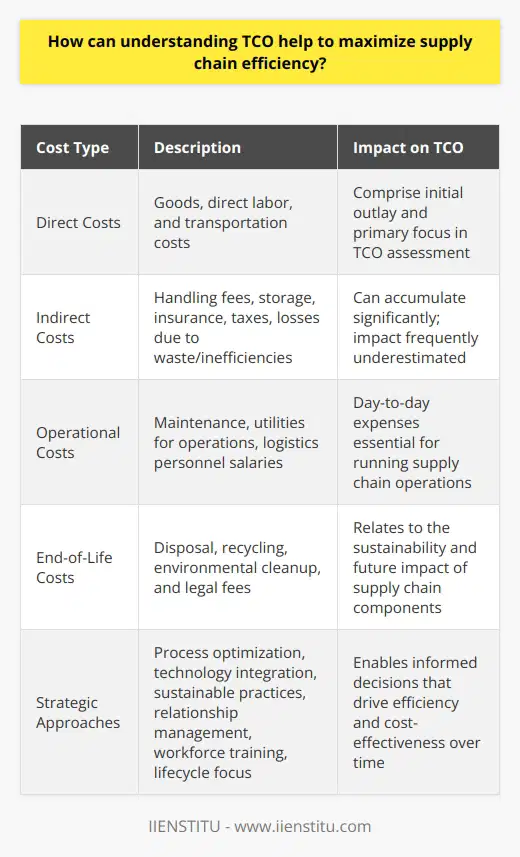 How can understanding TCO help to maximize supply chain efficiency?

| Cost Type | Description | Impact on TCO |
|---|---|---|
| Direct Costs | Goods, direct labor, and transportation costs | Comprise initial outlay and primary focus in TCO assessment |
| Indirect Costs | Handling fees, storage, insurance, taxes, losses due to waste/inefficiencies | Can accumulate significantly; impact frequently underestimated |
| Operational Costs | Maintenance, utilities for operations, logistics personnel salaries | Day-to-day expenses essential for running supply chain operations |
| End-of-Life Costs | Disposal, recycling, environmental cleanup, and legal fees | Relates to the sustainability and future impact of supply chain components |
| Strategic Approaches | Process optimization, technology integration, sustainable practices, relationship management, workforce training, lifecycle focus | Enables informed decisions that drive efficiency and cost-effectiveness over time |

IIENSTITU - www.iienstitu.com